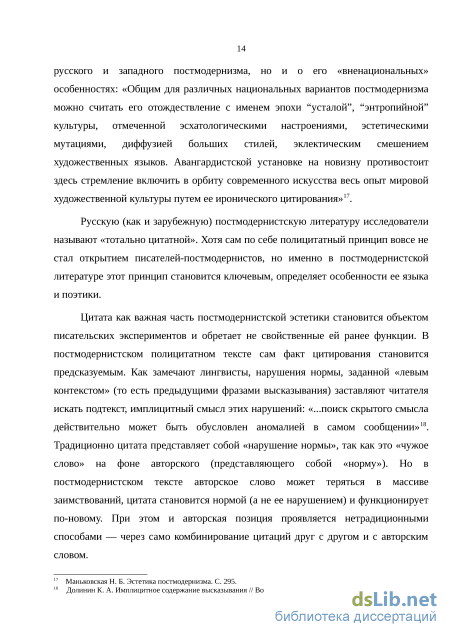 14

русского и западного постмодернизма, но и о его «вненациональных» особенностях: «Общим для различных национальных вариантов постмодернизма можно считать его отождествление с именем эпохи “усталой”, “энтропийной” культуры, отмеченной эсхатологическими настроениями, эстетическими мутациями, диффузией больших стилей, эклектическим смешением художественных языков. Авангардистской установке на новизну противостоит здесь стремление включить в орбиту современного искусства весь опыт мировой художественной культуры путем ее иронического цитирования»$^{17}$.

Русскую (как и зарубежную) постмодернистскую литературу исследователи называют «тотально цитатной». Хотя сам по себе полицитатный принцип вовсе не стал открытием писателей-постмодернистов, но именно в постмодернистской литературе этот принцип становится ключевым, определяет особенности ее языка и поэтики.

Цитата как важная часть постмодернистской эстетики становится объектом писательских экспериментов и обретает не свойственные ей ранее функции. В постмодернистском полицитатном тексте сам факт цитирования становится предсказуемым. Как замечают лингвисты, нарушения нормы, заданной «левым контекстом» (то есть предыдущими фразами высказывания) заставляют читателя искать подтекст, имплицитный смысл этих нарушений: «...поиск скрытого смысла действительно может быть обусловлен аномалией в самом сообщении»$^{18}$. Традиционно цитата представляет собой «нарушение нормы», так как это «чужое слово» на фоне авторского (представляющего собой «норму»). Но в постмодернистском тексте авторское слово может теряться в массиве заимствований, цитата становится нормой (а не ее нарушением) и функционирует по-новому. При этом и авторская позиция проявляется нетрадиционными способами — через само комбинирование цитаций друг с другом и с авторским словом.

$^{17}$ Маньковская Н. Б. Эстетика постмодернизма. С. 295.
$^{18}$ Долинин К. А. Имплицитное содержание высказывания // Во

dsLib.net
библиотека диссертаций